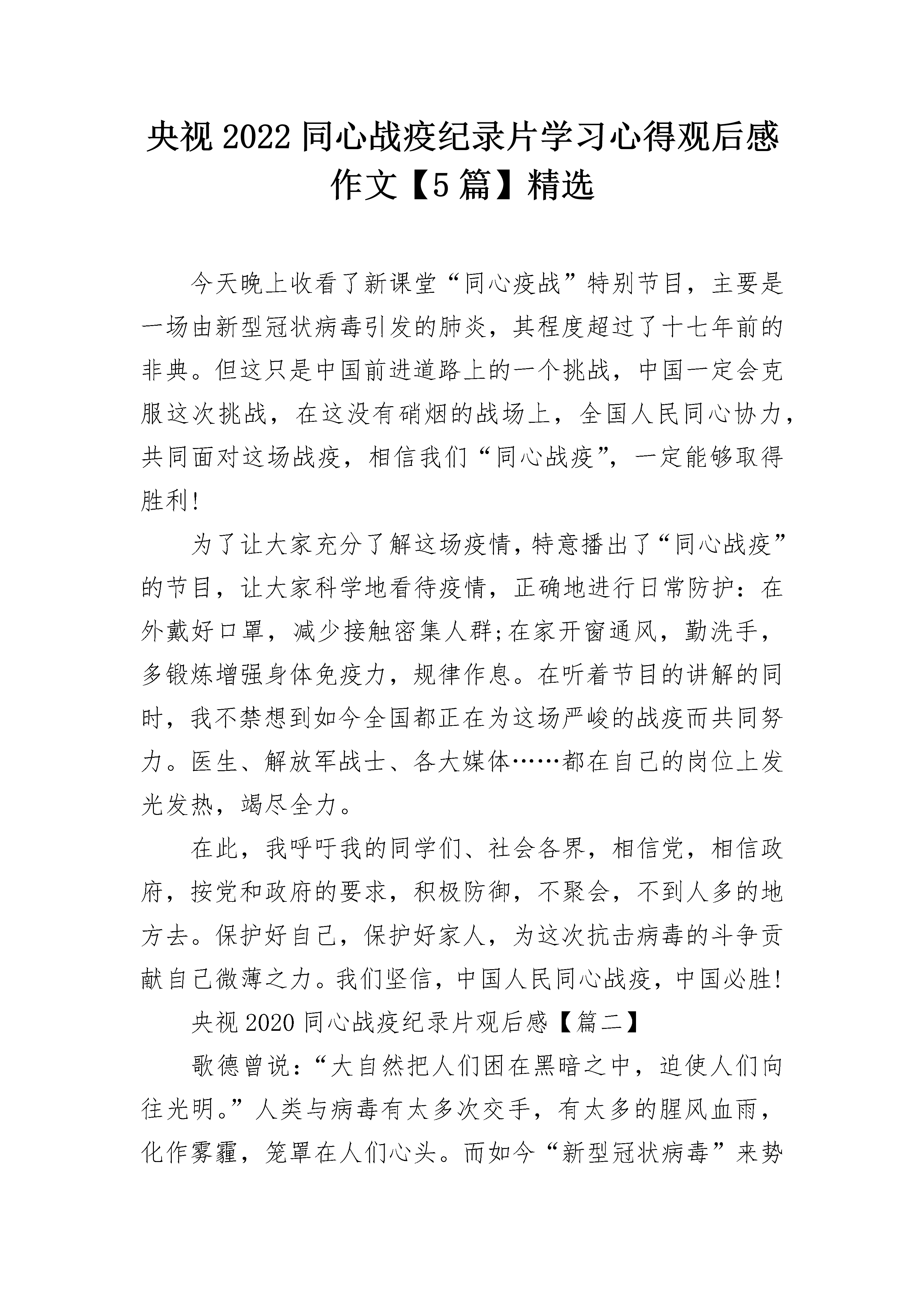 央视 2022 同心战疫纪录片学习心得观后感作文【5 篇】精选

今天晚上收看了新课堂“同心疫战”特别节目，主要是一场由新型冠状病毒引发的肺炎，其程度超过了十七年前的非典。但这只是中国前进道路上的一个挑战，中国一定会克服这次挑战，在这没有硝烟的战场上，全国人民同心协力，共同面对这场战疫，相信我们“同心战疫”，一定能够取得胜利!

为了让大家充分了解这场疫情，特意播出了“同心战疫”的节目，让大家科学地看待疫情，正确地进行日常防护：在外戴好口罩，减少接触密集人群;在家开窗通风，勤洗手，多锻炼增强身体免疫力，规律作息。在听着节目的讲解的同时，我不禁想到如今全国都正在为这场严峻的战疫而共同努力。医生、解放军战士、各大媒体……都在自己的岗位上发光发热，竭尽全力。

在此，我呼吁我的同学们、社会各界，相信党，相信政府，按党和政府的要求，积极防御，不聚会，不到人多的地方去。保护好自己，保护好家人，为这次抗击病毒的斗争贡献自己微薄之力。我们坚信，中国人民同心战疫，中国必胜!

央视 2020 同心战疫纪录片观后感【篇二】

歌德曾说：“大自然把人们困在黑暗之中，迫使人们向往光明。”人类与病毒有太多次交手，有太多的腥风血雨，化作雾霾，笼罩在人们心头。而如今“新型冠状病毒”来势